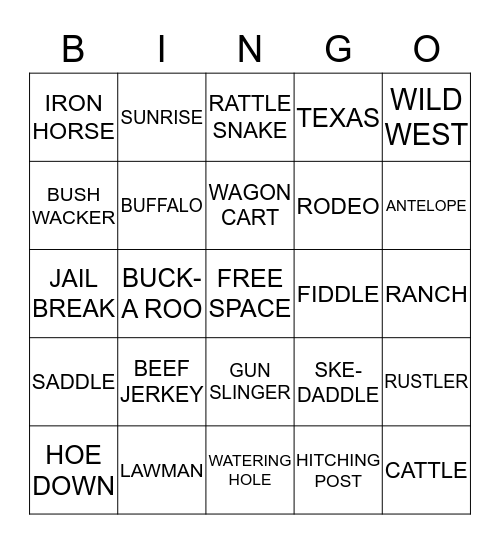 | B | I | N | G | O |
|---|---|---|---|---|
| IRON HORSE | SUNRISE | RATTLE SNAKE | TEXAS | WILD WEST |
| BUSH WACKER | BUFFALO | WAGON CART | RODEO | ANTELOPE |
| JAIL BREAK | BUCK-A ROO | FREE SPACE | FIDDLE | RANCH |
| SADDLE | BEEF JERKEY | GUN SLINGER | SKE-DADDLE | RUSTLER |
| HOE DOWN | LAWMAN | WATERING HOLE | HITCHING POST | CATTLE |